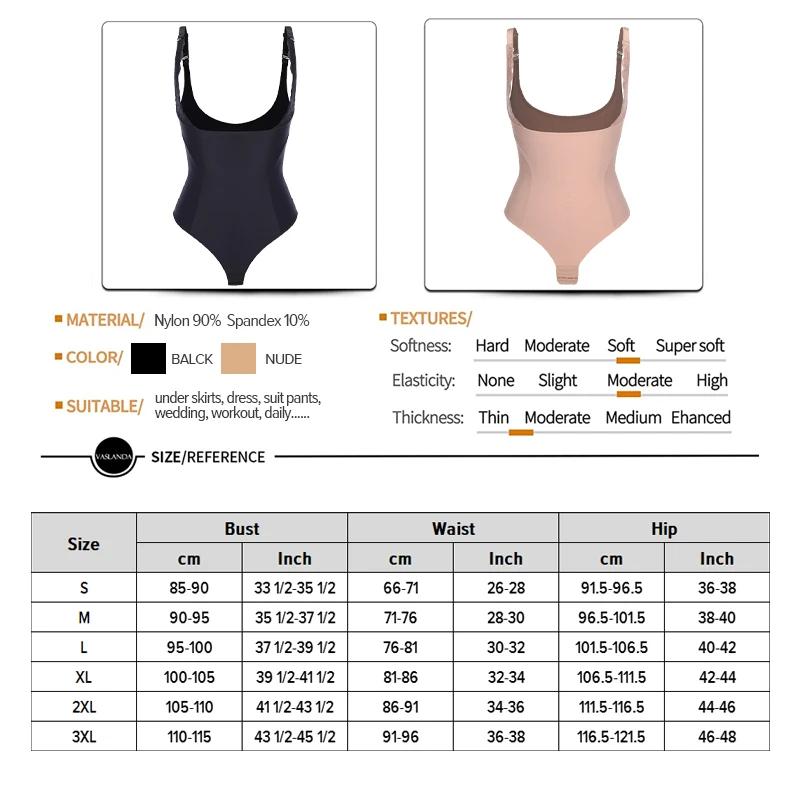 MATERIAL/ Nylon 90% Spandex 10%

COLOR/ BALCK NUDE

SUITABLE/ under skirts, dress, suit pants, wedding, workout, daily......

TEXTURES/

Softness: Hard Moderate Soft Super soft

Elasticity: None Slight Moderate High

Thickness: Thin Moderate Medium Ehanced

VASLANDA SIZE/REFERENCE

| Size | Bust cm | Bust Inch | Waist cm | Waist Inch | Hip cm | Hip Inch |
|---|---|---|---|---|---|---|
| S | 85-90 | 33 1/2-35 1/2 | 66-71 | 26-28 | 91.5-96.5 | 36-38 |
| M | 90-95 | 35 1/2-37 1/2 | 71-76 | 28-30 | 96.5-101.5 | 38-40 |
| L | 95-100 | 37 1/2-39 1/2 | 76-81 | 30-32 | 101.5-106.5 | 40-42 |
| XL | 100-105 | 39 1/2-41 1/2 | 81-86 | 32-34 | 106.5-111.5 | 42-44 |
| 2XL | 105-110 | 41 1/2-43 1/2 | 86-91 | 34-36 | 111.5-116.5 | 44-46 |
| 3XL | 110-115 | 43 1/2-45 1/2 | 91-96 | 36-38 | 116.5-121.5 | 46-48 |